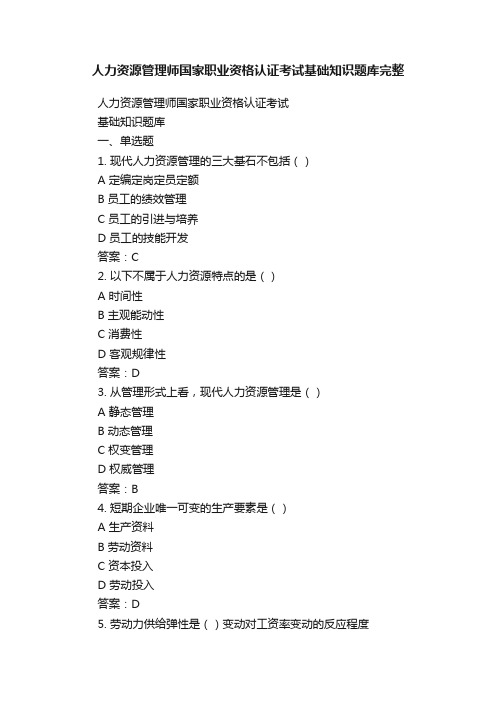 人力资源管理师国家职业资格认证考试基础知识题库完整

人力资源管理师国家职业资格认证考试
基础知识题库
一、单选题
1. 现代人力资源管理的三大基石不包括（ ）
A 定编定岗定员定额
B 员工的绩效管理
C 员工的引进与培养
D 员工的技能开发
答案：C
2. 以下不属于人力资源特点的是（ ）
A 时间性
B 主观能动性
C 消费性
D 客观规律性
答案：D
3. 从管理形式上看，现代人力资源管理是（ ）
A 静态管理
B 动态管理
C 权变管理
D 权威管理
答案：B
4. 短期企业唯一可变的生产要素是（ ）
A 生产资料
B 劳动资料
C 资本投入
D 劳动投入
答案：D
5. 劳动力供给弹性是（ ）变动对工资率变动的反应程度